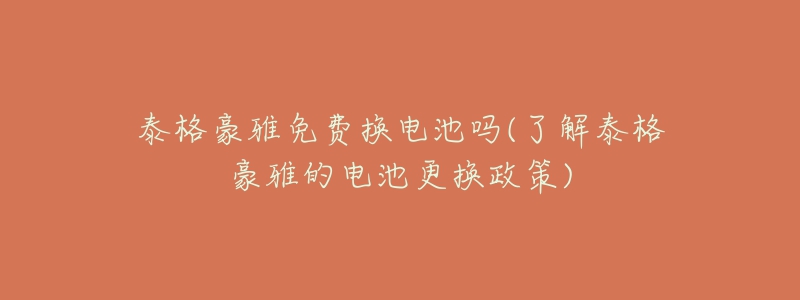 泰格豪雅免费换电池吗(了解泰格豪雅的电池更换政策)